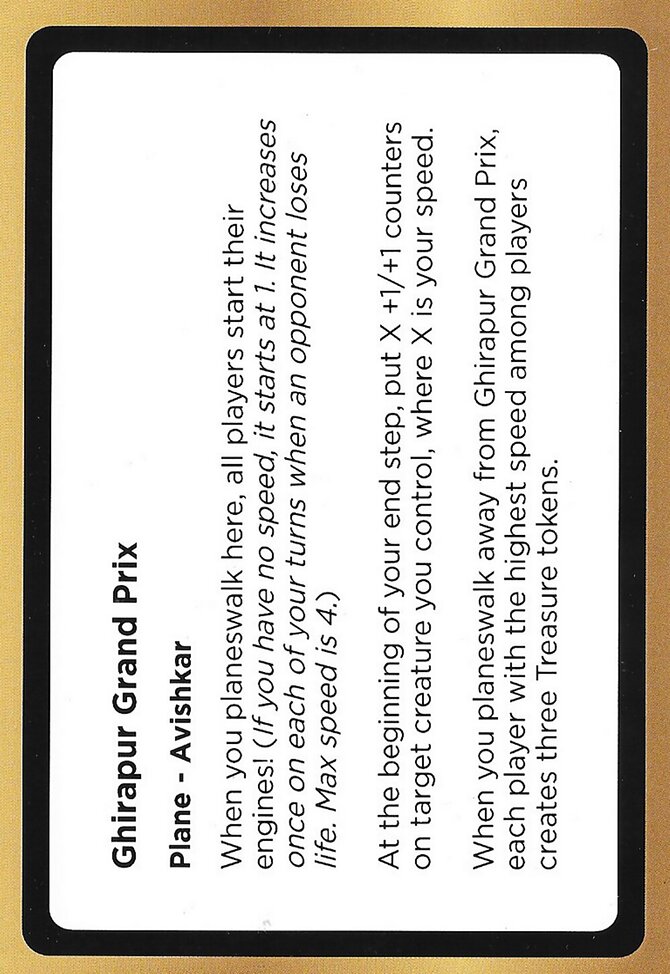 Ghirapur Grand Prix

Plane - Avishkar

When you planeswalk here, all players start their engines! (If you have no speed, it starts at 1. It increases once on each of your turns when an opponent loses life. Max speed is 4.)

At the beginning of your end step, put X +1/+1 counters on target creature you control, where X is your speed.

When you planeswalk away from Ghirapur Grand Prix, each player with the highest speed among players creates three Treasure tokens.